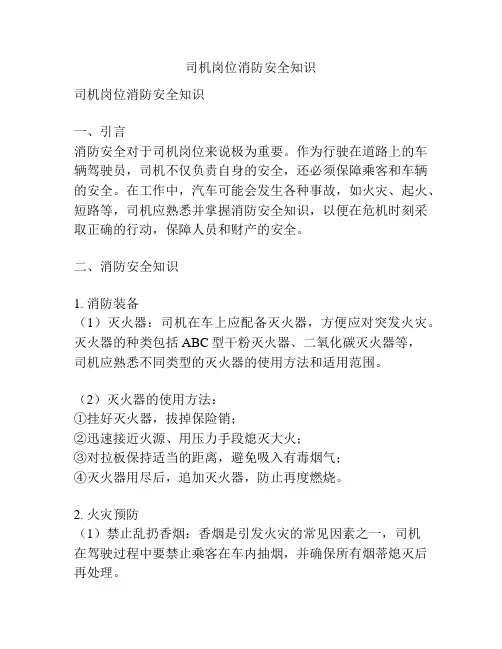 司机岗位消防安全知识

司机岗位消防安全知识

一、引言
消防安全对于司机岗位来说极为重要。作为行驶在道路上的车辆驾驶员，司机不仅负责自身的安全，还必须保障乘客和车辆的安全。在工作中，汽车可能会发生各种事故，如火灾、起火、短路等，司机应熟悉并掌握消防安全知识，以便在危机时刻采取正确的行动，保障人员和财产的安全。

二、消防安全知识

1. 消防装备
（1）灭火器：司机在车上应配备灭火器，方便应对突发火灾。灭火器的种类包括 ABC 型干粉灭火器、二氧化碳灭火器等，司机应熟悉不同类型的灭火器的使用方法和适用范围。

（2）灭火器的使用方法：
①挂好灭火器，拔掉保险销；
②迅速接近火源、用压力手段熄灭大火；
③对拉板保持适当的距离，避免吸入有毒烟气；
④灭火器用尽后，追加灭火器，防止再度燃烧。

2. 火灾预防
（1）禁止乱扔香烟：香烟是引发火灾的常见因素之一，司机在驾驶过程中要禁止乘客在车内抽烟，并确保所有烟蒂熄灭后再处理。